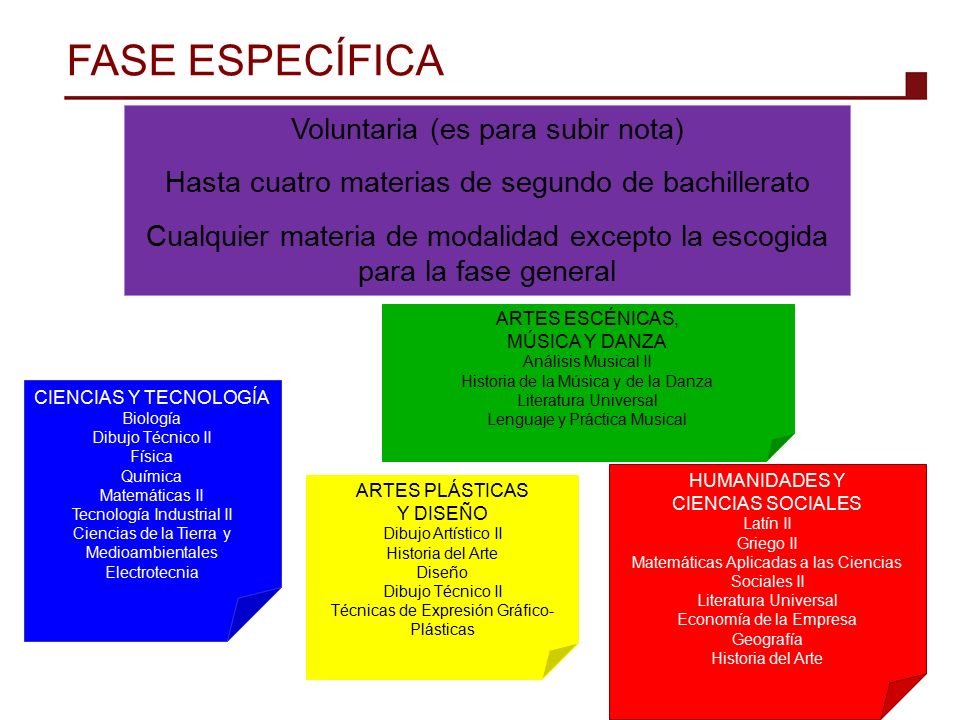 FASE ESPECÍFICA

Voluntaria (es para subir nota)

Hasta cuatro materias de segundo de bachillerato

Cualquier materia de modalidad excepto la escogida para la fase general

ARTES ESCÉNICAS, MÚSICA Y DANZA
Análisis Musical II
Historia de la Música y de la Danza
Literatura Universal
Lenguaje y Práctica Musical

CIENCIAS Y TECNOLOGÍA
Biología
Dibujo Técnico II
Física
Química
Matemáticas II
Tecnología Industrial II
Ciencias de la Tierra y Medioambientales
Electrotecnia

ARTES PLÁSTICAS Y DISEÑO
Dibujo Artístico II
Historia del Arte
Diseño
Dibujo Técnico II
Técnicas de Expresión Gráfico-Plásticas

HUMANIDADES Y CIENCIAS SOCIALES
Latín II
Griego II
Matemáticas Aplicadas a las Ciencias Sociales II
Literatura Universal
Economía de la Empresa
Geografía
Historia del Arte